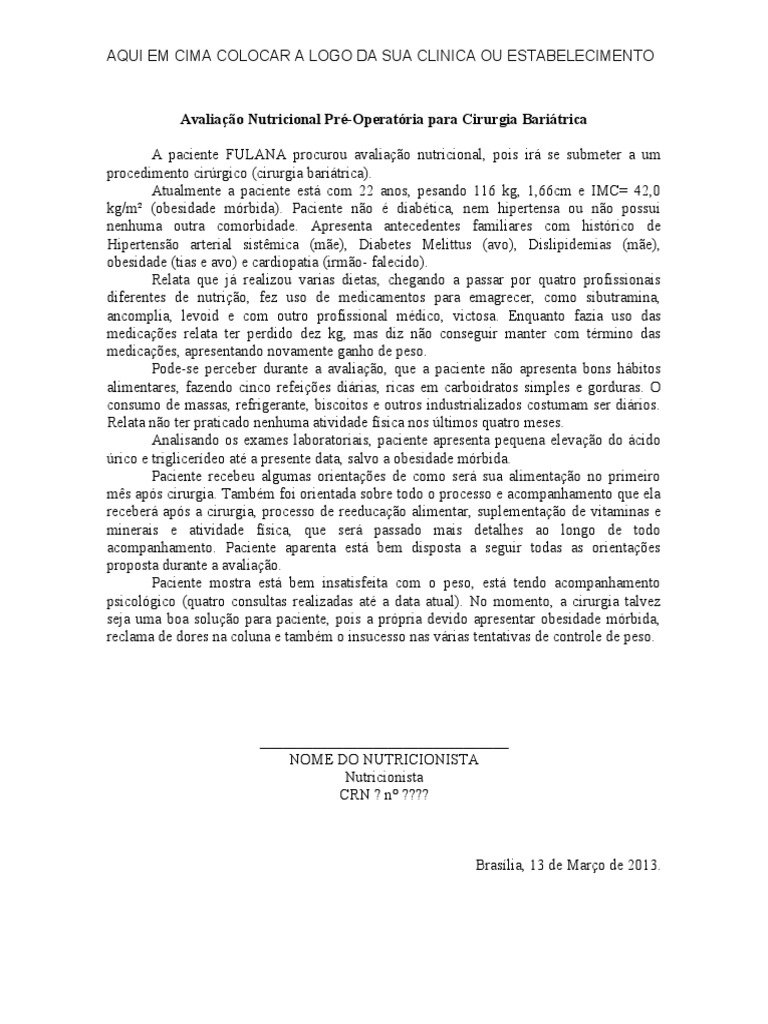 AQUI EM CIMA COLOCAR A LOGO DA SUA CLINICA OU ESTABELECIMENTO

Avaliação Nutricional Pré-Operatória para Cirurgia Bariátrica

A paciente FULANA procurou avaliação nutricional, pois irá se submeter a um procedimento cirúrgico (cirurgia bariátrica).

Atualmente a paciente está com 22 anos, pesando 116 kg, 1,66cm e IMC= 42,0 kg/m² (obesidade mórbida). Paciente não é diabética, nem hipertensa ou não possui nenhuma outra comorbidade. Apresenta antecedentes familiares com histórico de Hipertensão arterial sistêmica (mãe), Diabetes Melittus (avo), Dislipidemias (mãe), obesidade (tias e avo) e cardiopatia (irmão- falecido).

Relata que já realizou varias dietas, chegando a passar por quatro profissionais diferentes de nutrição, fez uso de medicamentos para emagrecer, como sibutramina, ancomplia, levoid e com outro profissional médico, victosa. Enquanto fazia uso das medicações relata ter perdido dez kg, mas diz não conseguir manter com término das medicações, apresentando novamente ganho de peso.

Pode-se perceber durante a avaliação, que a paciente não apresenta bons hábitos alimentares, fazendo cinco refeições diárias, ricas em carboidratos simples e gorduras. O consumo de massas, refrigerante, biscoitos e outros industrializados costumam ser diários. Relata não ter praticado nenhuma atividade física nos últimos quatro meses.

Analisando os exames laboratoriais, paciente apresenta pequena elevação do ácido úrico e triglicerídeo até a presente data, salvo a obesidade mórbida.

Paciente recebeu algumas orientações de como será sua alimentação no primeiro mês após cirurgia. Também foi orientada sobre todo o processo e acompanhamento que ela receberá após a cirurgia, processo de reeducação alimentar, suplementação de vitaminas e minerais e atividade física, que será passado mais detalhes ao longo de todo acompanhamento. Paciente aparenta está bem disposta a seguir todas as orientações proposta durante a avaliação.

Paciente mostra está bem insatisfeita com o peso, está tendo acompanhamento psicológico (quatro consultas realizadas até a data atual). No momento, a cirurgia talvez seja uma boa solução para paciente, pois a própria devido apresentar obesidade mórbida, reclama de dores na coluna e também o insucesso nas várias tentativas de controle de peso.

NOME DO NUTRICIONISTA
Nutricionista
CRN ? nº ????

Brasília, 13 de Março de 2013.